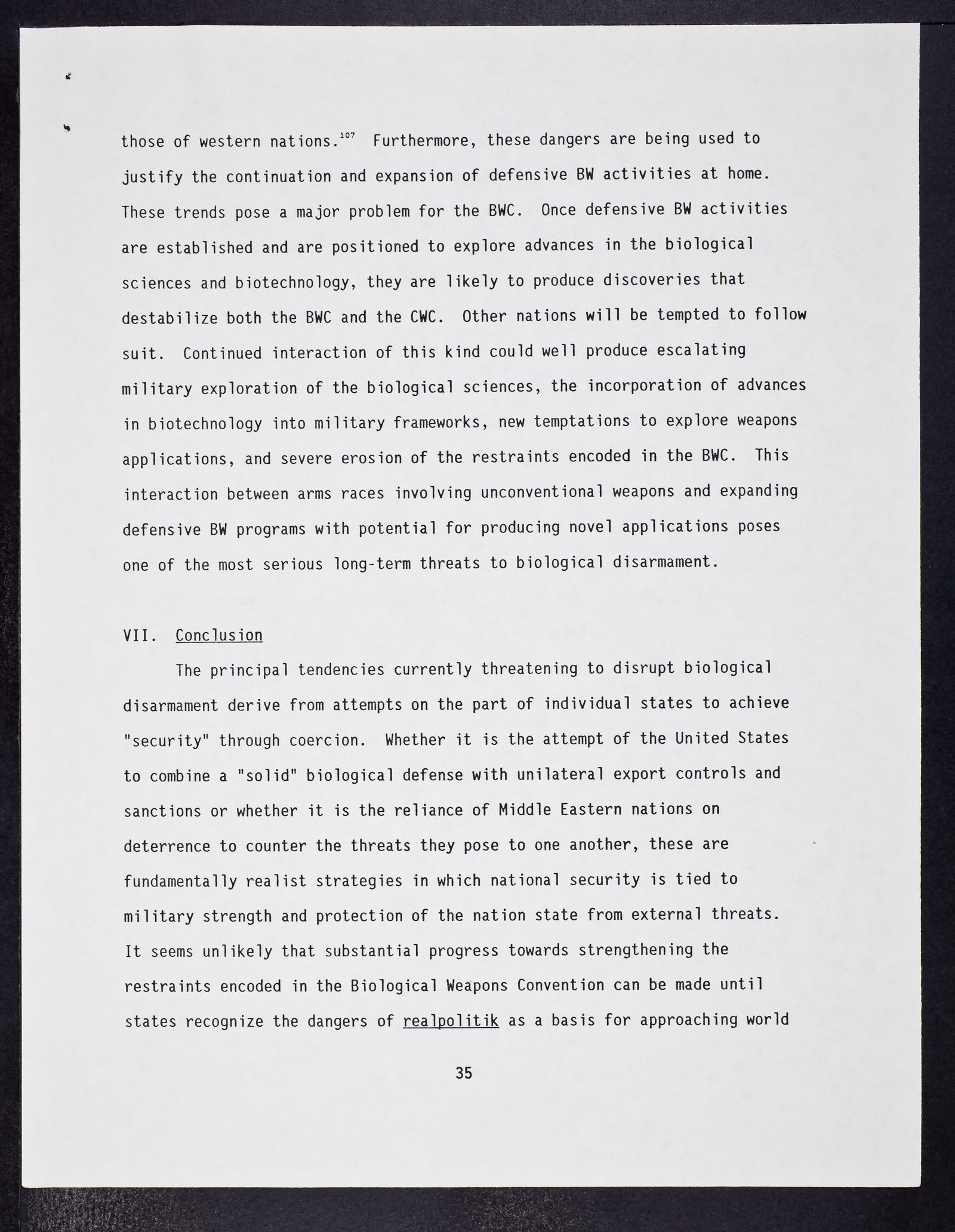 those of western nations.$^{107}$ Furthermore, these dangers are being used to justify the continuation and expansion of defensive BW activities at home. These trends pose a major problem for the BWC. Once defensive BW activities are established and are positioned to explore advances in the biological sciences and biotechnology, they are likely to produce discoveries that destabilize both the BWC and the CWC. Other nations will be tempted to follow suit. Continued interaction of this kind could well produce escalating military exploration of the biological sciences, the incorporation of advances in biotechnology into military frameworks, new temptations to explore weapons applications, and severe erosion of the restraints encoded in the BWC. This interaction between arms races involving unconventional weapons and expanding defensive BW programs with potential for producing novel applications poses one of the most serious long-term threats to biological disarmament.

VII. Conclusion

The principal tendencies currently threatening to disrupt biological disarmament derive from attempts on the part of individual states to achieve "security" through coercion. Whether it is the attempt of the United States to combine a "solid" biological defense with unilateral export controls and sanctions or whether it is the reliance of Middle Eastern nations on deterrence to counter the threats they pose to one another, these are fundamentally realist strategies in which national security is tied to military strength and protection of the nation state from external threats. It seems unlikely that substantial progress towards strengthening the restraints encoded in the Biological Weapons Convention can be made until states recognize the dangers of realpolitik as a basis for approaching world

35